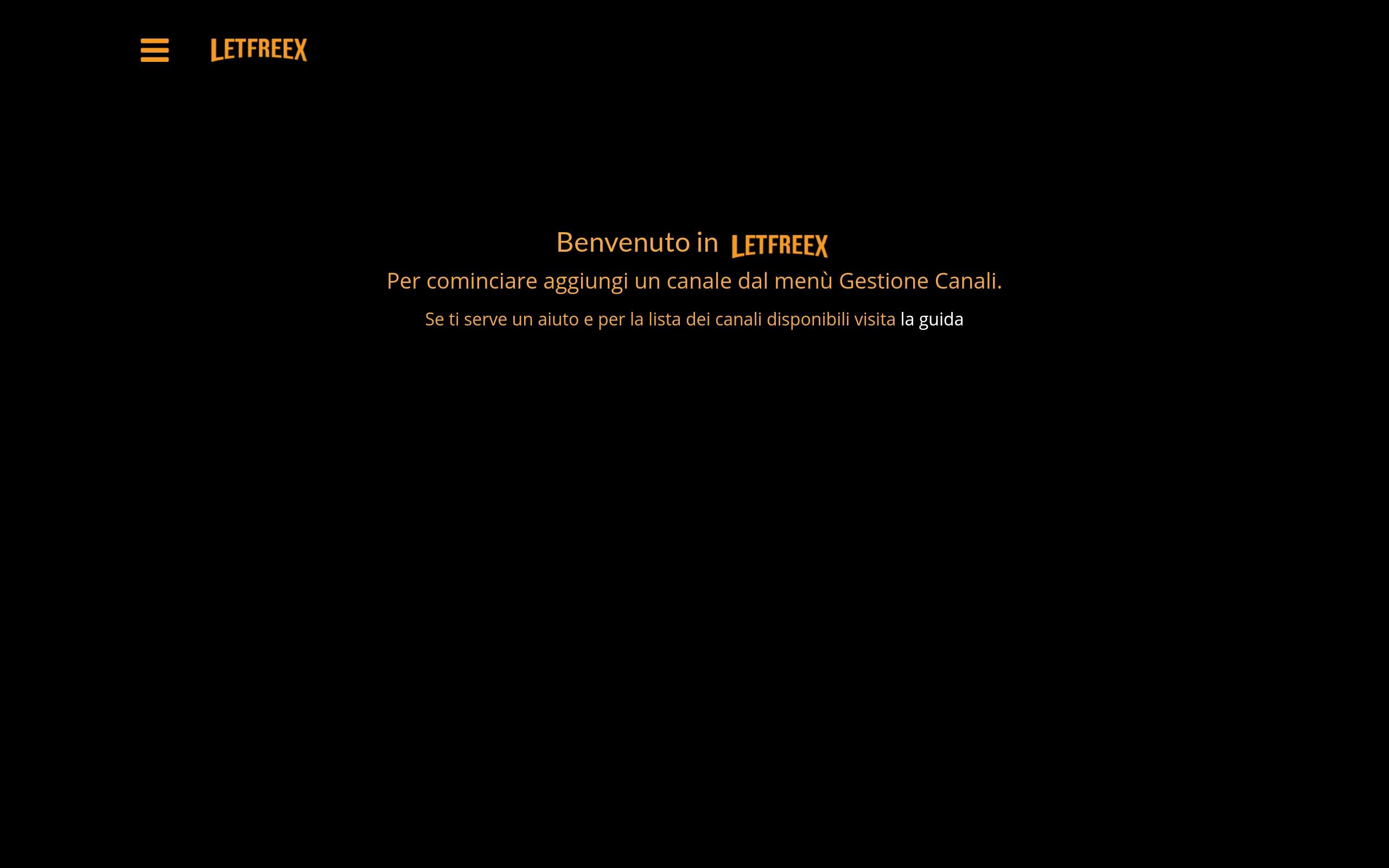 LETFREEX

Benvenuto in LETFREEX

Per cominciare aggiungi un canale dal menù Gestione Canali.

Se ti serve un aiuto e per la lista dei canali disponibili visita la guida